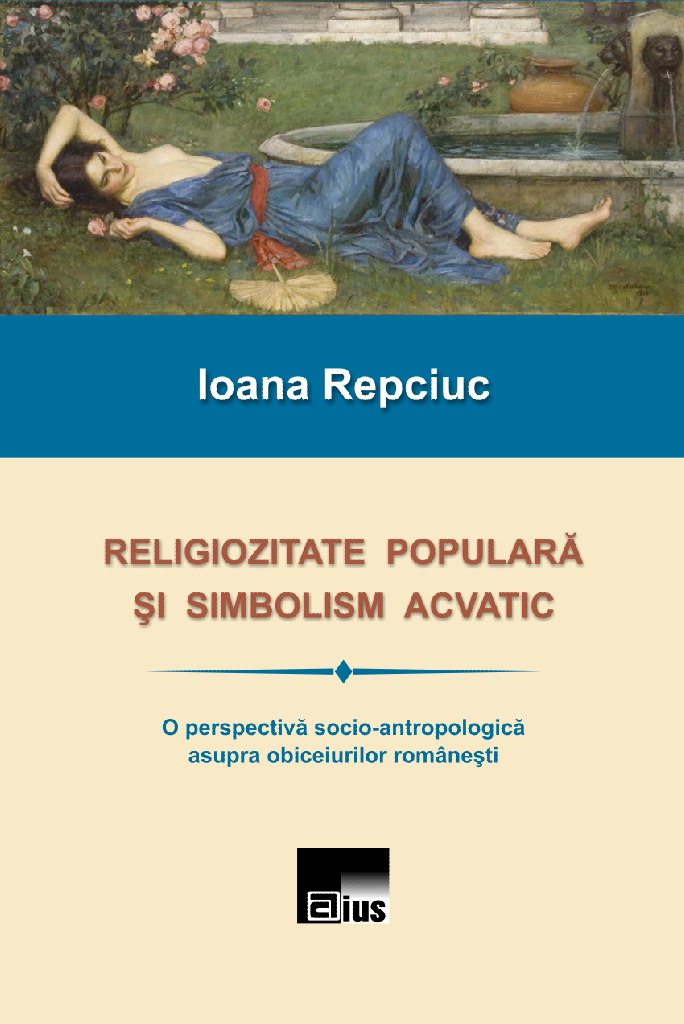 Ioana Repciuc

RELIGIOZITATE POPULARĂ
ŞI SIMBOLISM ACVATIC

O perspectivă socio-antropologică asupra obiceiurilor româneşti

aius